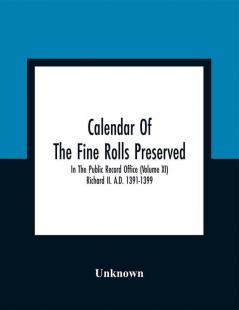 Calendar Of
The Fine Rolls Preserved

In The Public Record Office (Volume XI)
Richard II. A.D. 1391-1399

Unknown